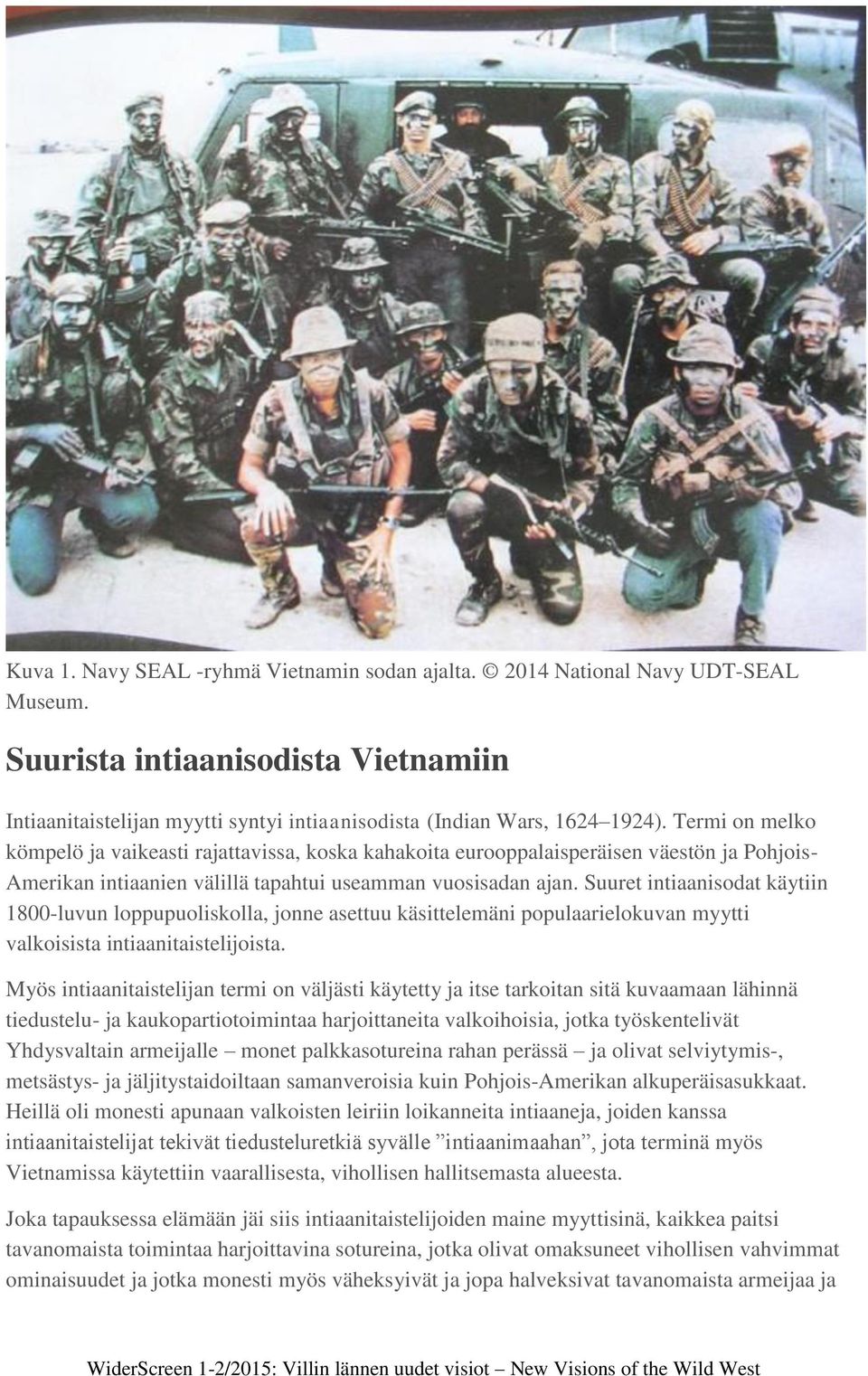 Kuva 1. Navy SEAL -ryhmä Vietnamin sodan ajalta. © 2014 National Navy UDT-SEAL Museum.

Suurista intiaanisodista Vietnamiin

Intiaanitaistelijan myytti syntyi intiaanisodista (Indian Wars, 1624–1924). Termi on melko kömpelö ja vaikeasti rajattavissa, koska kahakoita eurooppalaisperäisen väestön ja Pohjois-Amerikan intiaanien välillä tapahtui useamman vuosisadan ajan. Suuret intiaanisodat käytiin 1800-luvun loppupuoliskolla, jonne asettuu käsittelemäni populaarielokuvan myytti valkoisista intiaanitaistelijoista.

Myös intiaanitaistelijan termi on väljästi käytetty ja itse tarkoitan sitä kuvaamaan lähinnä tiedustelu- ja kaukopartiotoimintaa harjoittaneita valkoihoisia, jotka työskentelivät Yhdysvaltain armeijalle – monet palkkasotureina rahan perässä – ja olivat selviytymis-, metsästys- ja jäljitystaidoiltaan samanveroisia kuin Pohjois-Amerikan alkuperäisasukkaat. Heillä oli monesti apunaan valkoisten leiriin loikanneita intiaaneja, joiden kanssa intiaanitaistelijat tekivät tiedusteluretkiä syvälle ”intiaanimaahan”, jota terminä myös Vietnamissa käytettiin vaarallisesta, vihollisen hallitsemasta alueesta.

Joka tapauksessa elämään jäi siis intiaanitaistelijoiden maine myyttisinä, kaikkea paitsi tavanomaista toimintaa harjoittavina sotureina, jotka olivat omaksuneet vihollisen vahvimmat ominaisuudet ja jotka monesti myös väheksyivät ja jopa halveksivat tavanomaista armeijaa ja

WiderScreen 1-2/2015: Villin lännen uudet visiot – New Visions of the Wild West